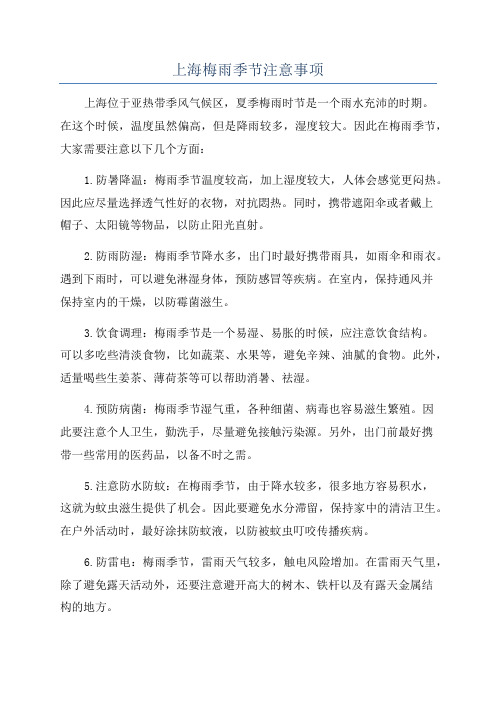 上海梅雨季节注意事项

上海位于亚热带季风气候区，夏季梅雨时节是一个雨水充沛的时期。在这个时候，温度虽然偏高，但是降雨较多，湿度较大。因此在梅雨季节，大家需要注意以下几个方面：

1.防暑降温：梅雨季节温度较高，加上湿度较大，人体会感觉更闷热。因此应尽量选择透气性好的衣物，对抗闷热。同时，携带遮阳伞或者戴上帽子、太阳镜等物品，以防止阳光直射。

2.防雨防湿：梅雨季节降水多，出门时最好携带雨具，如雨伞和雨衣。遇到下雨时，可以避免淋湿身体，预防感冒等疾病。在室内，保持通风并保持室内的干燥，以防霉菌滋生。

3.饮食调理：梅雨季节是一个易湿、易胀的时候，应注意饮食结构。可以多吃些清淡食物，比如蔬菜、水果等，避免辛辣、油腻的食物。此外，适量喝些生姜茶、薄荷茶等可以帮助消暑、祛湿。

4.预防病菌：梅雨季节湿气重，各种细菌、病毒也容易滋生繁殖。因此要注意个人卫生，勤洗手，尽量避免接触污染源。另外，出门前最好携带一些常用的医药品，以备不时之需。

5.注意防水防蚊：在梅雨季节，由于降水较多，很多地方容易积水，这就为蚊虫滋生提供了机会。因此要避免水分滞留，保持家中的清洁卫生。在户外活动时，最好涂抹防蚊液，以防被蚊虫叮咬传播疾病。

6.防雷电：梅雨季节，雷雨天气较多，触电风险增加。在雷雨天气里，除了避免露天活动外，还要注意避开高大的树木、铁杆以及有露天金属结构的地方。